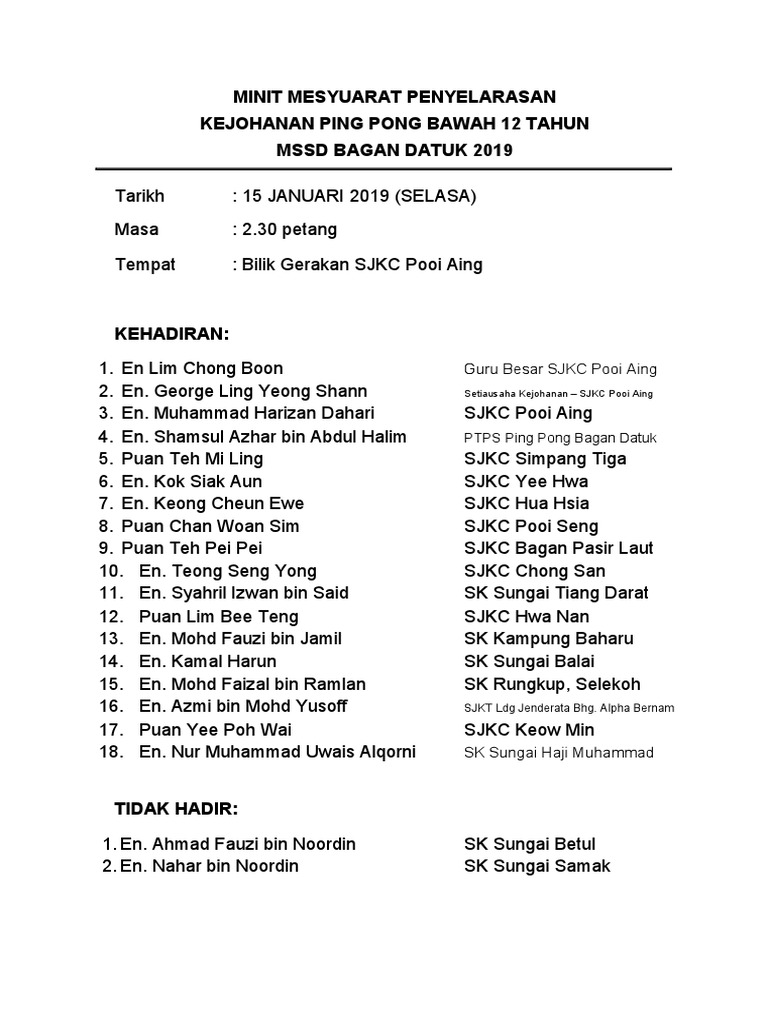 MINIT MESYUARAT PENYELARASAN
KEJOHANAN PING PONG BAWAH 12 TAHUN
MSSD BAGAN DATUK 2019

Tarikh : 15 JANUARI 2019 (SELASA)

Masa : 2.30 petang

Tempat : Bilik Gerakan SJKC Pooi Aing

KEHADIRAN:

1. En Lim Chong Boon Guru Besar SJKC Pooi Aing
2. En. George Ling Yeong Shann Setiausaha Kejohanan – SJKC Pooi Aing
3. En. Muhammad Harizan Dahari SJKC Pooi Aing
4. En. Shamsul Azhar bin Abdul Halim PTPS Ping Pong Bagan Datuk
5. Puan Teh Mi Ling SJKC Simpang Tiga
6. En. Kok Siak Aun SJKC Yee Hwa
7. En. Keong Cheun Ewe SJKC Hua Hsia
8. Puan Chan Woan Sim SJKC Pooi Seng
9. Puan Teh Pei Pei SJKC Bagan Pasir Laut
10. En. Teong Seng Yong SJKC Chong San
11. En. Syahril Izwan bin Said SK Sungai Tiang Darat
12. Puan Lim Bee Teng SJKC Hwa Nan
13. En. Mohd Fauzi bin Jamil SK Kampung Baharu
14. En. Kamal Harun SK Sungai Balai
15. En. Mohd Faizal bin Ramlan SK Rungkup, Selekoh
16. En. Azmi bin Mohd Yusoff SJKT Ldg Jenderata Bhg. Alpha Bernam
17. Puan Yee Poh Wai SJKC Keow Min
18. En. Nur Muhammad Uwais Alqorni SK Sungai Haji Muhammad

TIDAK HADIR:

1. En. Ahmad Fauzi bin Noordin SK Sungai Betul
2. En. Nahar bin Noordin SK Sungai Samak